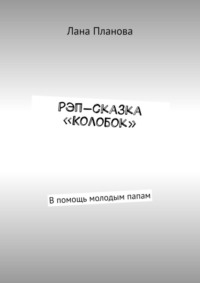 Лана Планова

РЭП-СКАЗКА «КОЛОБОК»

В помощь молодым папам